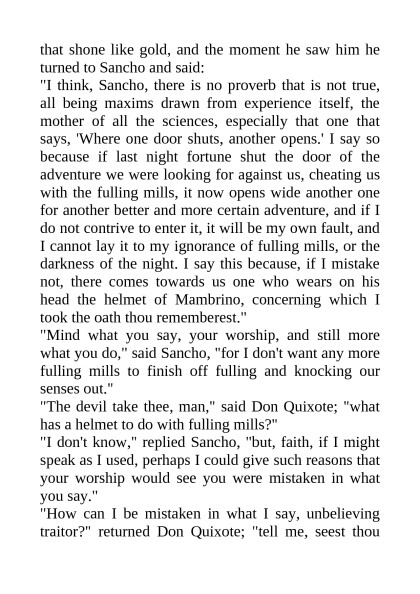 that shone like gold, and the moment he saw him he turned to Sancho and said:

"I think, Sancho, there is no proverb that is not true, all being maxims drawn from experience itself, the mother of all the sciences, especially that one that says, 'Where one door shuts, another opens.' I say so because if last night fortune shut the door of the adventure we were looking for against us, cheating us with the fulling mills, it now opens wide another one for another better and more certain adventure, and if I do not contrive to enter it, it will be my own fault, and I cannot lay it to my ignorance of fulling mills, or the darkness of the night. I say this because, if I mistake not, there comes towards us one who wears on his head the helmet of Mambrino, concerning which I took the oath thou rememberest."

"Mind what you say, your worship, and still more what you do," said Sancho, "for I don't want any more fulling mills to finish off fulling and knocking our senses out."

"The devil take thee, man," said Don Quixote; "what has a helmet to do with fulling mills?"

"I don't know," replied Sancho, "but, faith, if I might speak as I used, perhaps I could give such reasons that your worship would see you were mistaken in what you say."

"How can I be mistaken in what I say, unbelieving traitor?" returned Don Quixote; "tell me, seest thou